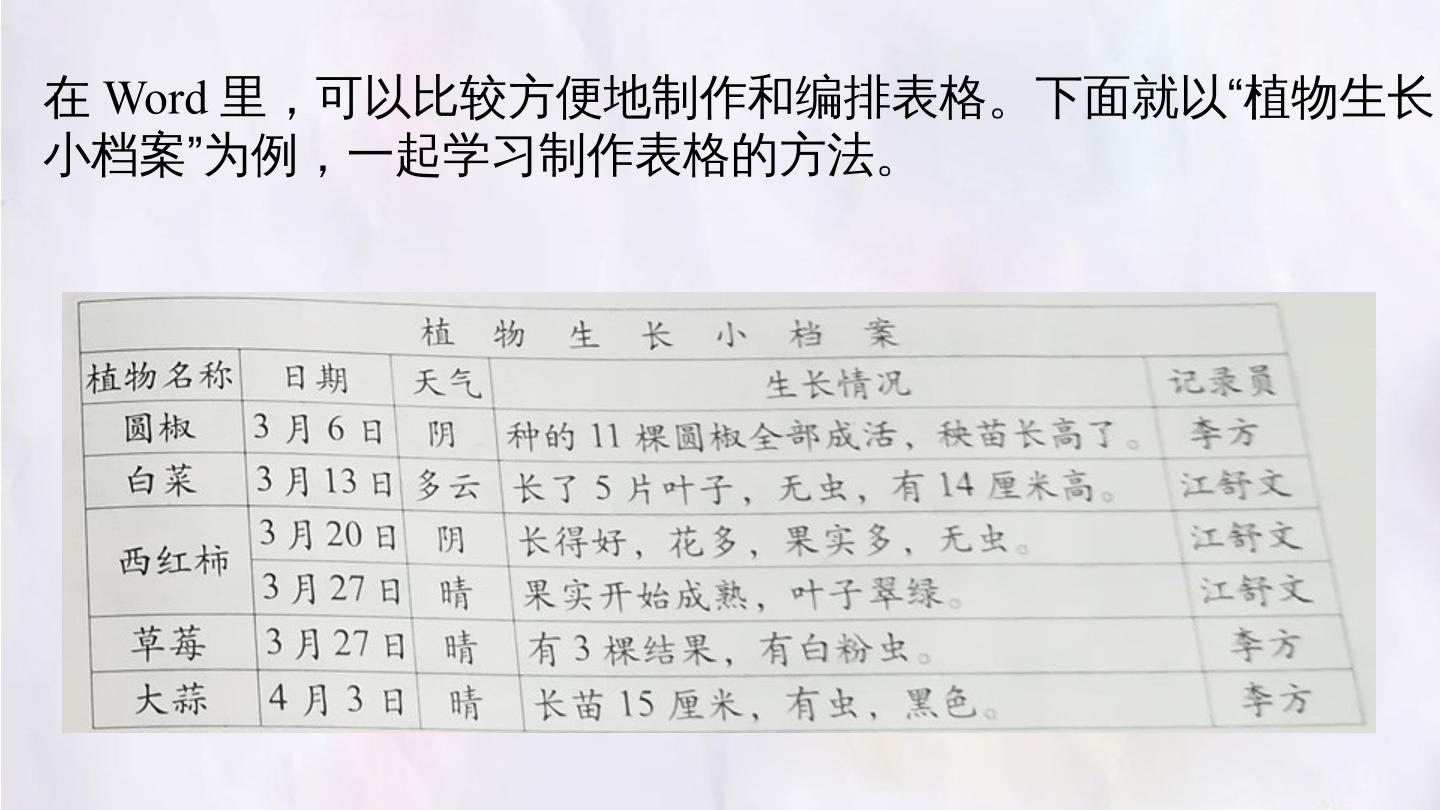 在Word里，可以比较方便地制作和编排表格。下面就以“植物生长小档案”为例，一起学习制作表格的方法。

| 植物生长小档案 | | | | |
|---|---|---|---|---|
| 植物名称 | 日期 | 天气 | 生长情况 | 记录员 |
| 圆椒 | 3月6日 | 阴 | 种的11棵圆椒全部成活，秧苗长高了。 | 李方 |
| 白菜 | 3月13日 | 多云 | 长了5片叶子，无虫，有14厘米高。 | 江舒文 |
| 西红柿 | 3月20日 | 阴 | 长得好，花多，果实多，无虫。 | 江舒文 |
| | 3月27日 | 晴 | 果实开始成熟，叶子翠绿。 | 江舒文 |
| 草莓 | 3月27日 | 晴 | 有3棵结果，有白粉虫。 | 李方 |
| 大蒜 | 4月3日 | 晴 | 长苗15厘米，有虫，黑色。 | 李方 |